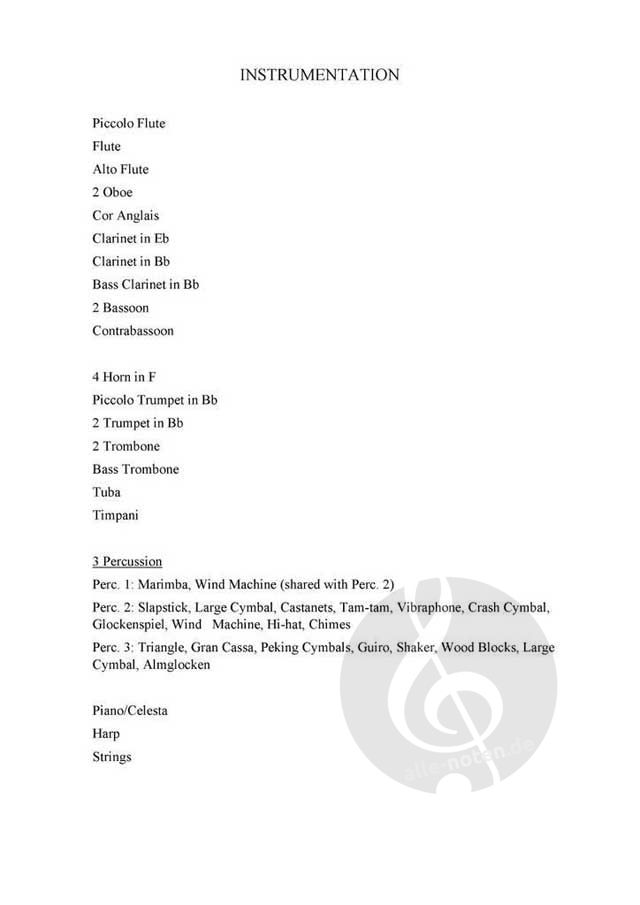 INSTRUMENTATION

Piccolo Flute
Flute
Alto Flute
2 Oboe
Cor Anglais
Clarinet in Eb
Clarinet in Bb
Bass Clarinet in Bb
2 Bassoon
Contrabassoon

4 Horn in F
Piccolo Trumpet in Bb
2 Trumpet in Bb
2 Trombone
Bass Trombone
Tuba
Timpani

3 Percussion
Perc. 1: Marimba, Wind Machine (shared with Perc. 2)
Perc. 2: Slapstick, Large Cymbal, Castanets, Tam-tam, Vibraphone, Crash Cymbal, Glockenspiel, Wind Machine, Hi-hat, Chimes
Perc. 3: Triangle, Gran Cassa, Peking Cymbals, Guiro, Shaker, Wood Blocks, Large Cymbal, Almglocken

Piano/Celesta
Harp
Strings

alle-noten.de